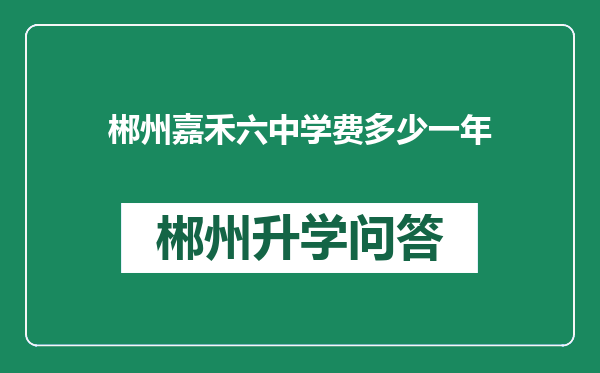 郴州嘉禾六中学费多少一年

郴州升学问答